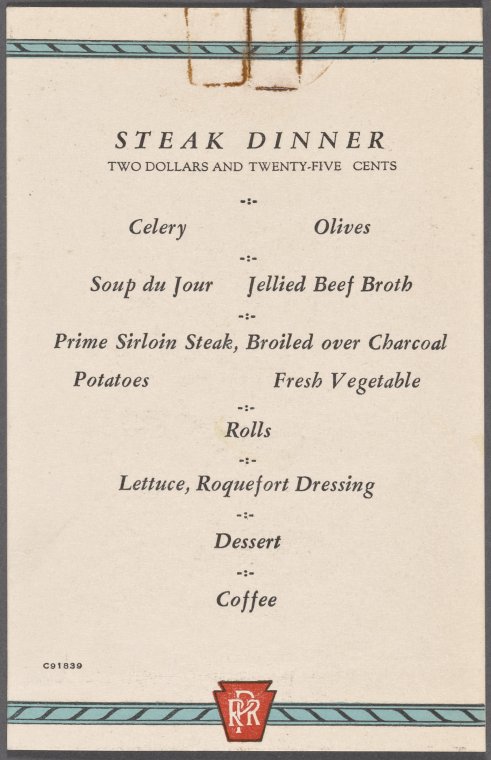 STEAK DINNER
TWO DOLLARS AND TWENTY-FIVE CENTS

-:-

Celery Olives

-:-

Soup du Jour Jellied Beef Broth

-:-

Prime Sirloin Steak, Broiled over Charcoal

Potatoes Fresh Vegetable

-:-

Rolls

-:-

Lettuce, Roquefort Dressing

-:-

Dessert

-:-

Coffee

C91839

PRR